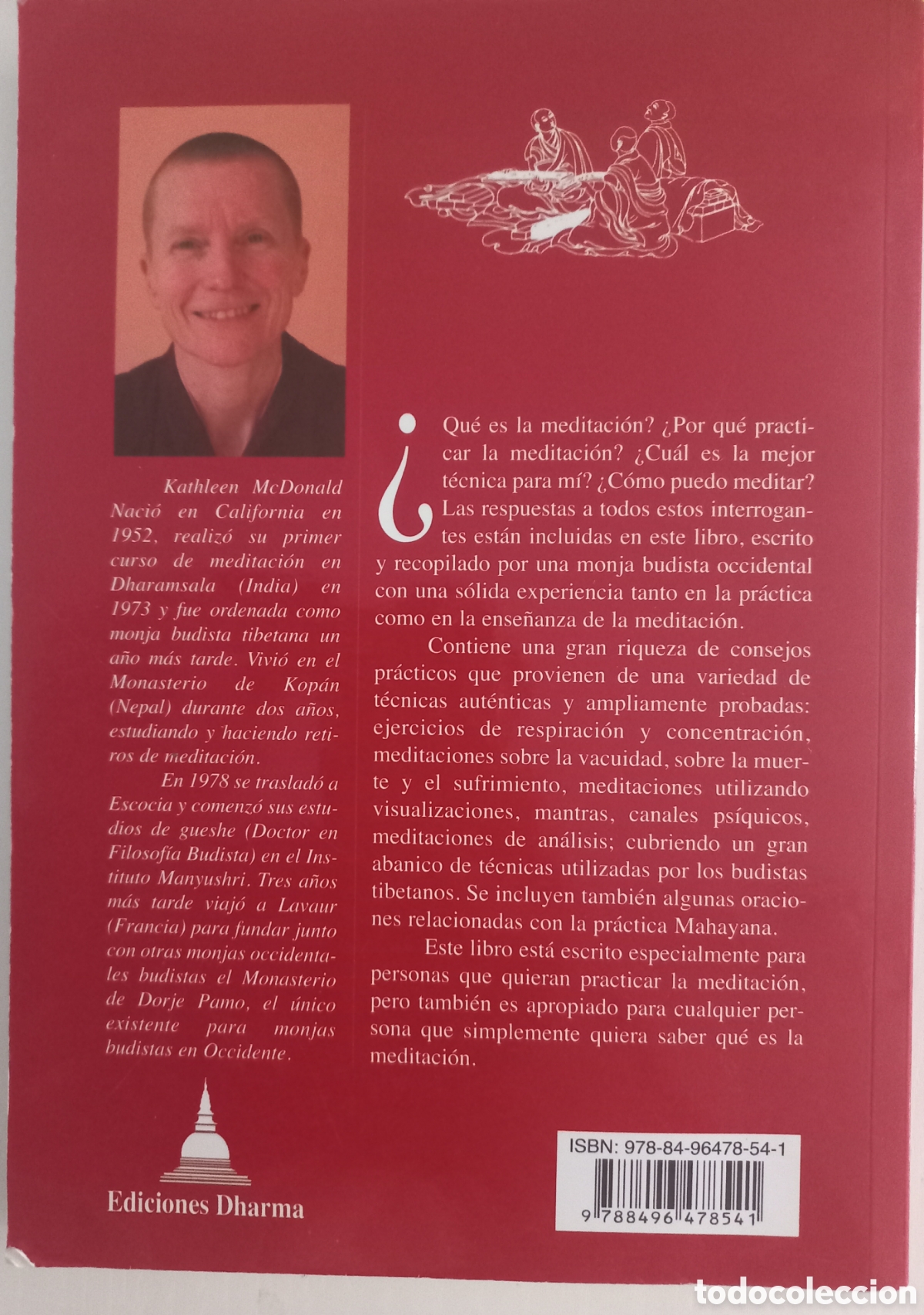 Kathleen McDonald Nació en California en 1952, realizó su primer curso de meditación en Dharamsala (India) en 1973 y fue ordenada como monja budista tibetana un año más tarde. Vivió en el Monasterio de Kopán (Nepal) durante dos años, estudiando y haciendo retiros de meditación.

En 1978 se trasladó a Escocia y comenzó sus estudios de gueshe (Doctor en Filosofía Budista) en el Instituto Manyushri. Tres años más tarde viajó a Lavaur (Francia) para fundar junto con otras monjas occidentales budistas el Monasterio de Dorje Pamo, el único existente para monjas budistas en Occidente.

Ediciones Dharma

¿Qué es la meditación? ¿Por qué practicar la meditación? ¿Cuál es la mejor técnica para mí? ¿Cómo puedo meditar? Las respuestas a todos estos interrogantes están incluidas en este libro, escrito y recopilado por una monja budista occidental con una sólida experiencia tanto en la práctica como en la enseñanza de la meditación.

Contiene una gran riqueza de consejos prácticos que provienen de una variedad de técnicas auténticas y ampliamente probadas: ejercicios de respiración y concentración, meditaciones sobre la vacuidad, sobre la muerte y el sufrimiento, meditaciones utilizando visualizaciones, mantras, canales psíquicos, meditaciones de análisis; cubriendo un gran abanico de técnicas utilizadas por los budistas tibetanos. Se incluyen también algunas oraciones relacionadas con la práctica Mahayana.

Este libro está escrito especialmente para personas que quieran practicar la meditación, pero también es apropiado para cualquier persona que simplemente quiera saber qué es la meditación.

ISBN: 978-84-96478-54-1

9 788496 478541

todocoleccion